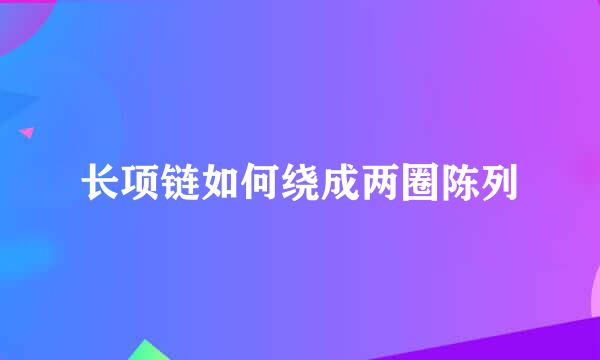 长项链如何绕成两圈陈列